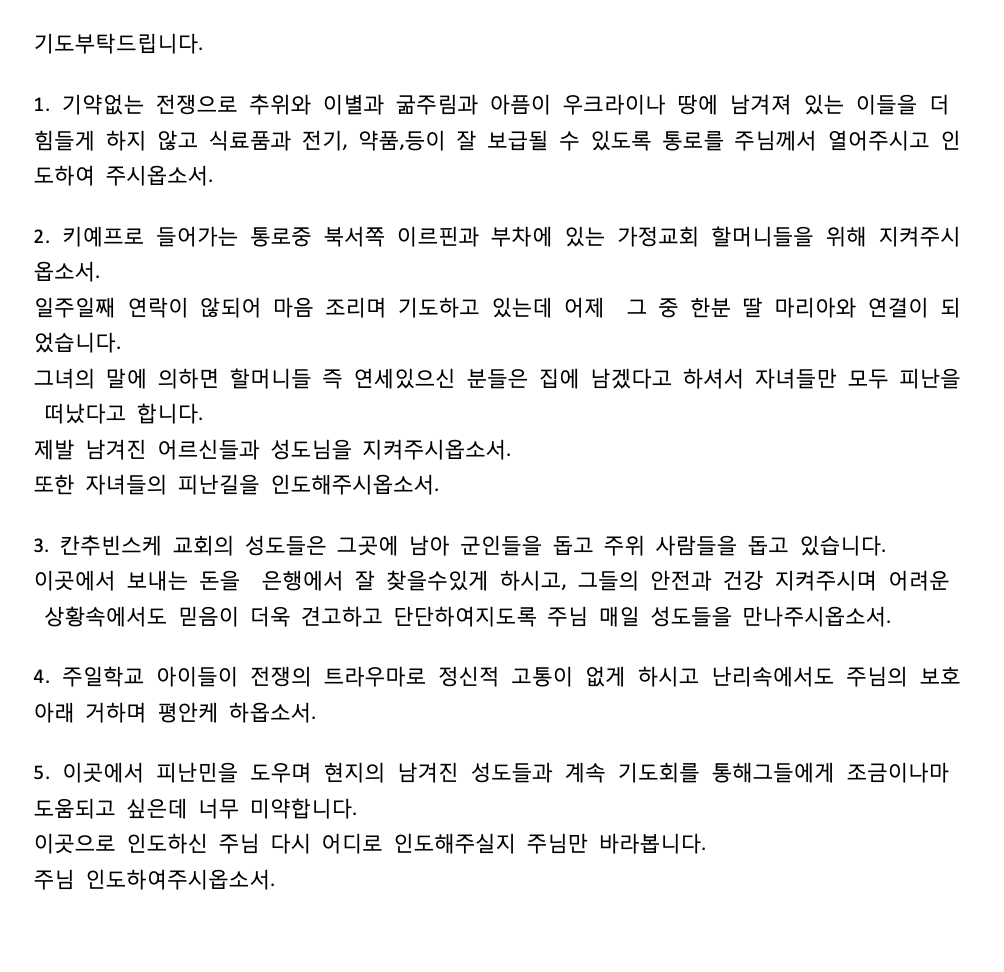 기도부탁드립니다.

1. 기약없는 전쟁으로 추위와 이별과 굶주림과 아픔이 우크라이나 땅에 남겨져 있는 이들을 더 힘들게 하지 않고 식료품과 전기, 약품,등이 잘 보급될 수 있도록 통로를 주님께서 열어주시고 인도하여 주시옵소서.

2. 키예프로 들어가는 통로중 북서쪽 이르핀과 부차에 있는 가정교회 할머니들을 위해 지켜주시옵소서.
일주일째 연락이 않되어 마음 조리며 기도하고 있는데 어제 그 중 한분 딸 마리아와 연결이 되었습니다.
그녀의 말에 의하면 할머니들 즉 연세있으신 분들은 집에 남겠다고 하셔서 자녀들만 모두 피난을 떠났다고 합니다.
제발 남겨진 어르신들과 성도님을 지켜주시옵소서.
또한 자녀들의 피난길을 인도해주시옵소서.

3. 칸추빈스케 교회의 성도들은 그곳에 남아 군인들을 돕고 주위 사람들을 돕고 있습니다.
이곳에서 보내는 돈을 은행에서 잘 찾을수있게 하시고, 그들의 안전과 건강 지켜주시며 어려운 상황속에서도 믿음이 더욱 견고하고 단단하여지도록 주님 매일 성도들을 만나주시옵소서.

4. 주일학교 아이들이 전쟁의 트라우마로 정신적 고통이 없게 하시고 난리속에서도 주님의 보호아래 거하며 평안케 하옵소서.

5. 이곳에서 피난민을 도우며 현지의 남겨진 성도들과 계속 기도회를 통해그들에게 조금이나마 도움되고 싶은데 너무 미약합니다.
이곳으로 인도하신 주님 다시 어디로 인도해주실지 주님만 바라봅니다.
주님 인도하여주시옵소서.